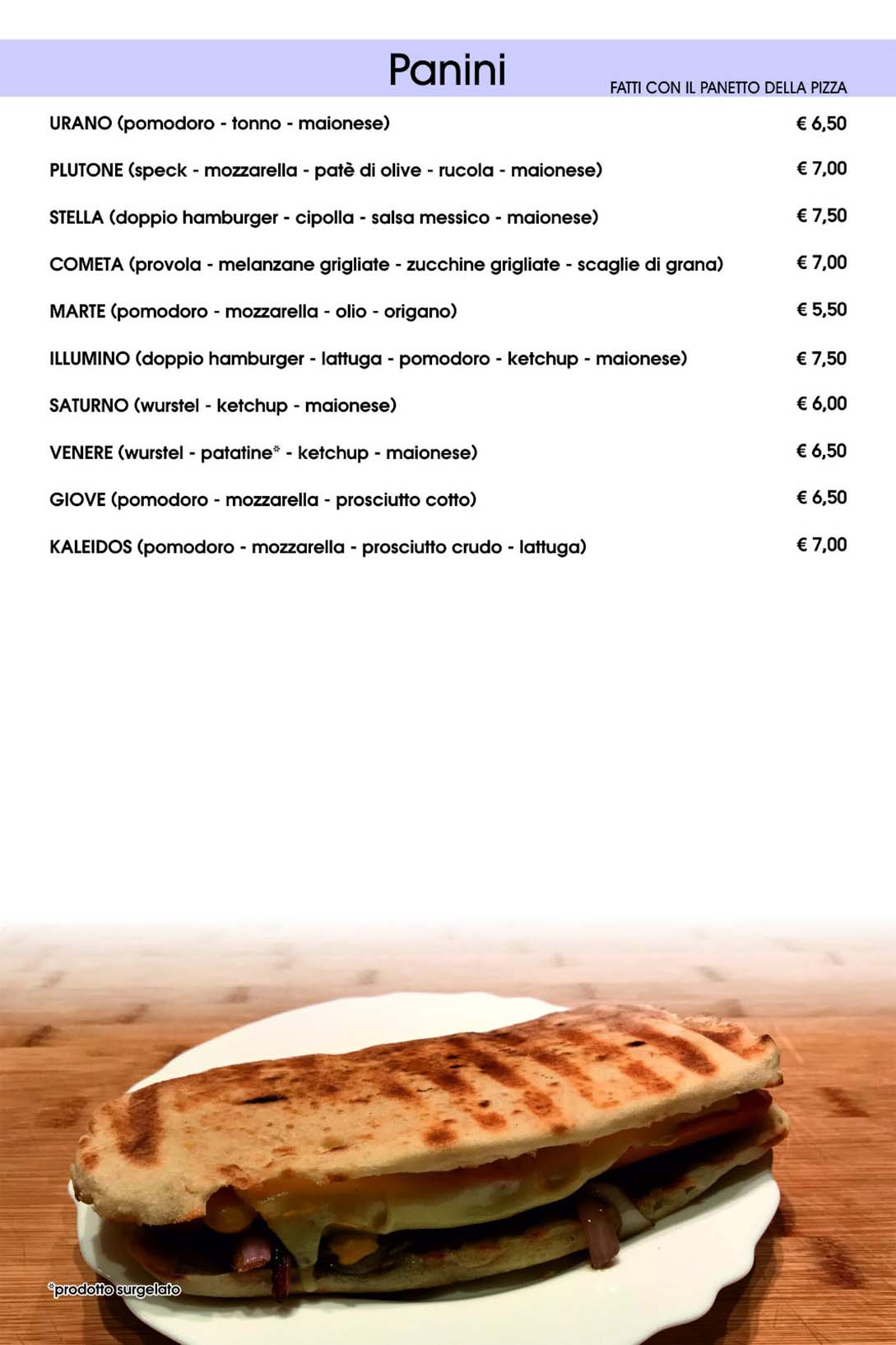 Panini
FATTI CON IL PANETTO DELLA PIZZA

URANO (pomodoro - tonno - maionese) € 6,50

PLUTONE (speck - mozzarella - patè di olive - rucola - maionese) € 7,00

STELLA (doppio hamburger - cipolla - salsa messico - maionese) € 7,50

COMETA (provola - melanzane grigliate - zucchine grigliate - scaglie di grana) € 7,00

MARTE (pomodoro - mozzarella - olio - origano) € 5,50

ILLUMINO (doppio hamburger - lattuga - pomodoro - ketchup - maionese) € 7,50

SATURNO (wurstel - ketchup - maionese) € 6,00

VENERE (wurstel - patatine* - ketchup - maionese) € 6,50

GIOVE (pomodoro - mozzarella - prosciutto cotto) € 6,50

KALEIDOS (pomodoro - mozzarella - prosciutto crudo - lattuga) € 7,00

*prodotto surgelato